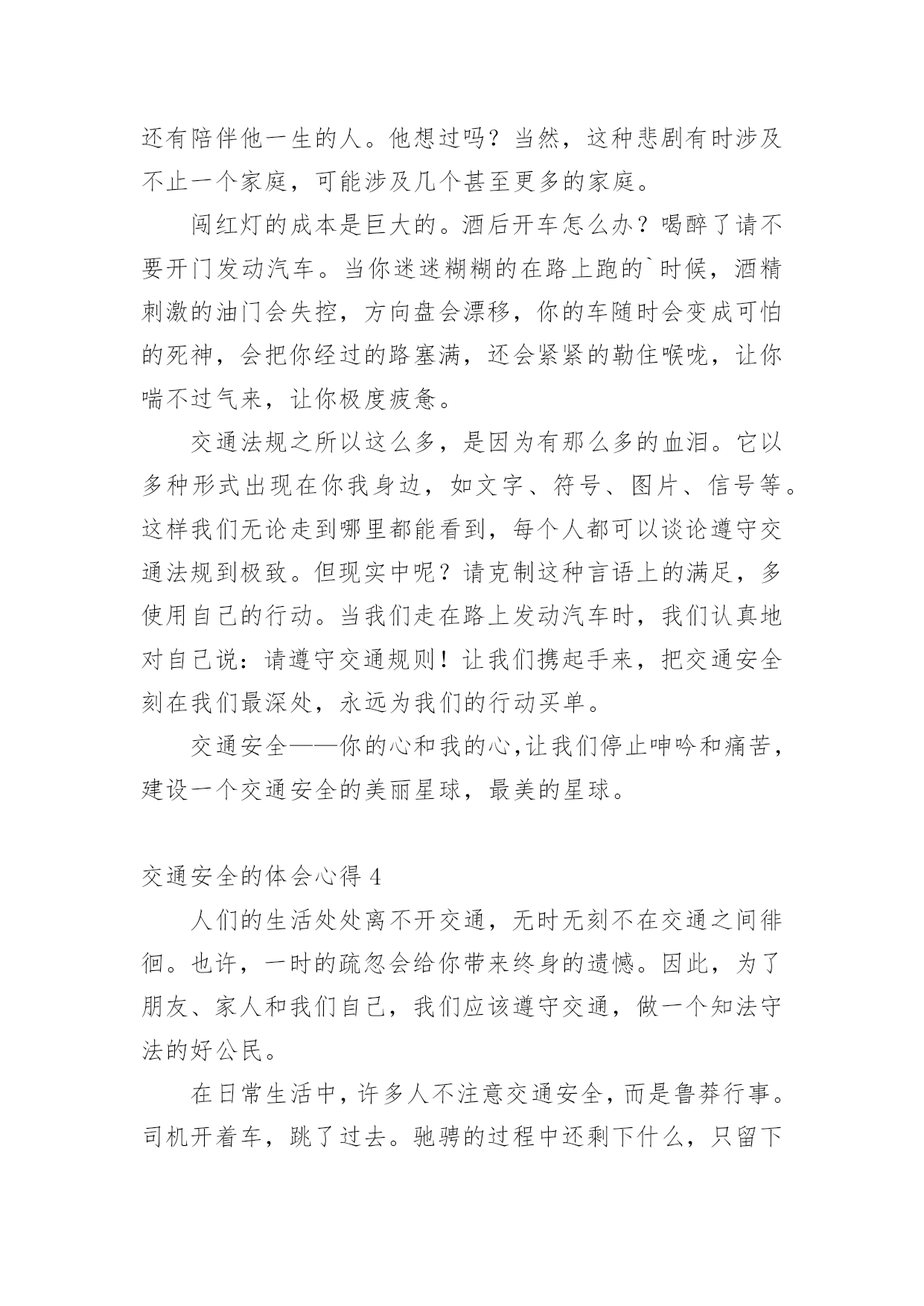 还有陪伴他一生的人。他想过吗？当然，这种悲剧有时涉及不止一个家庭，可能涉及几个甚至更多的家庭。

闯红灯的成本是巨大的。酒后开车怎么办？喝醉了请不要开门发动汽车。当你迷迷糊糊的在路上跑的`时候，酒精刺激的油门会失控，方向盘会漂移，你的车随时会变成可怕的死神，会把你经过的路塞满，还会紧紧的勒住喉咙，让你喘不过气来，让你极度疲惫。

交通法规之所以这么多，是因为有那么多的血泪。它以多种形式出现在你我身边，如文字、符号、图片、信号等。这样我们无论走到哪里都能看到，每个人都可以谈论遵守交通法规到极致。但现实中呢？请克制这种言语上的满足，多使用自己的行动。当我们走在路上发动汽车时，我们认真地对自己说：请遵守交通规则！让我们携起手来，把交通安全刻在我们最深处，永远为我们的行动买单。

交通安全——你的心和我的心,让我们停止呻吟和痛苦，建设一个交通安全的美丽星球，最美的星球。

交通安全的体会心得 4

人们的生活处处离不开交通，无时无刻不在交通之间徘徊。也许，一时的疏忽会给你带来终身的遗憾。因此，为了朋友、家人和我们自己，我们应该遵守交通，做一个知法守法的好公民。

在日常生活中，许多人不注意交通安全，而是鲁莽行事。司机开着车，跳了过去。驰骋的过程中还剩下什么，只留下